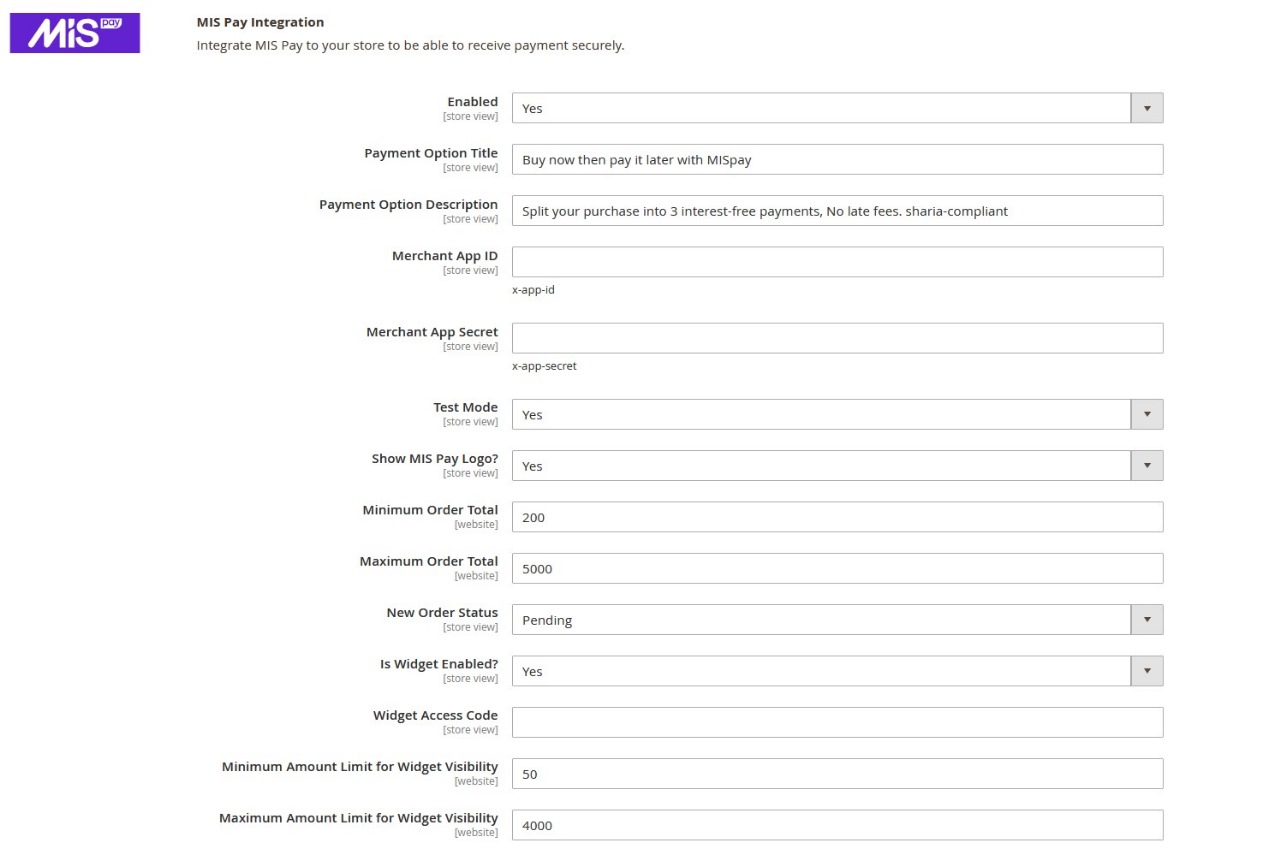 MiS pay

MIS Pay Integration
Integrate MIS Pay to your store to be able to receive payment securely.

Enabled
[store view]
Yes

Payment Option Title
[store view]
Buy now then pay it later with MISpay

Payment Option Description
[store view]
Split your purchase into 3 interest-free payments, No late fees. sharia-compliant

Merchant App ID
[store view]
x-app-id

Merchant App Secret
[store view]
x-app-secret

Test Mode
[store view]
Yes

Show MIS Pay Logo?
[store view]
Yes

Minimum Order Total
[website]
200

Maximum Order Total
[website]
5000

New Order Status
[store view]
Pending

Is Widget Enabled?
[store view]
Yes

Widget Access Code
[store view]

Minimum Amount Limit for Widget Visibility
[website]
50

Maximum Amount Limit for Widget Visibility
[website]
4000